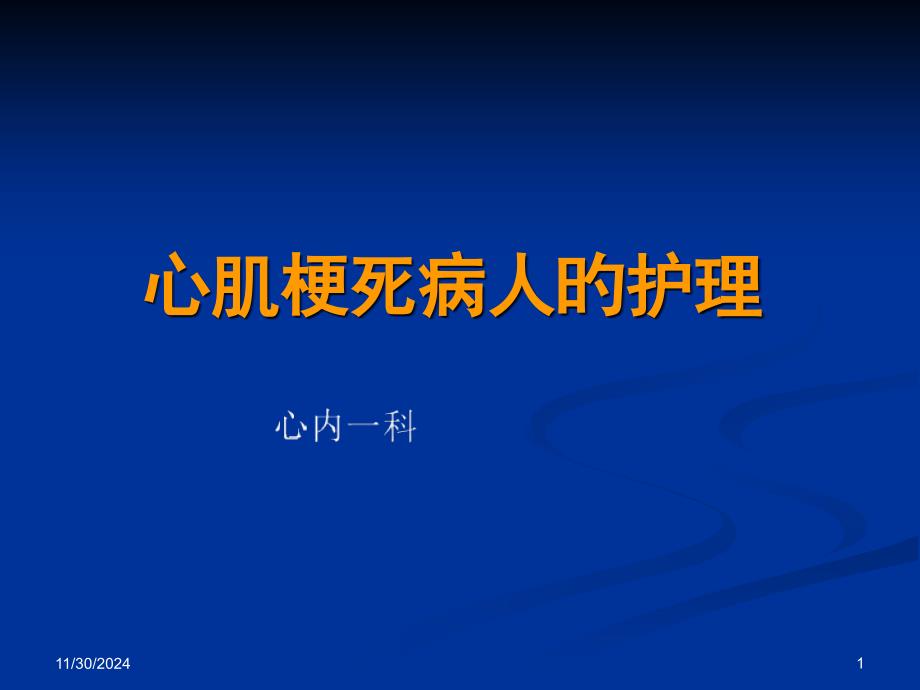 心肌梗死病人的护理

心内一科

11/30/2024

1